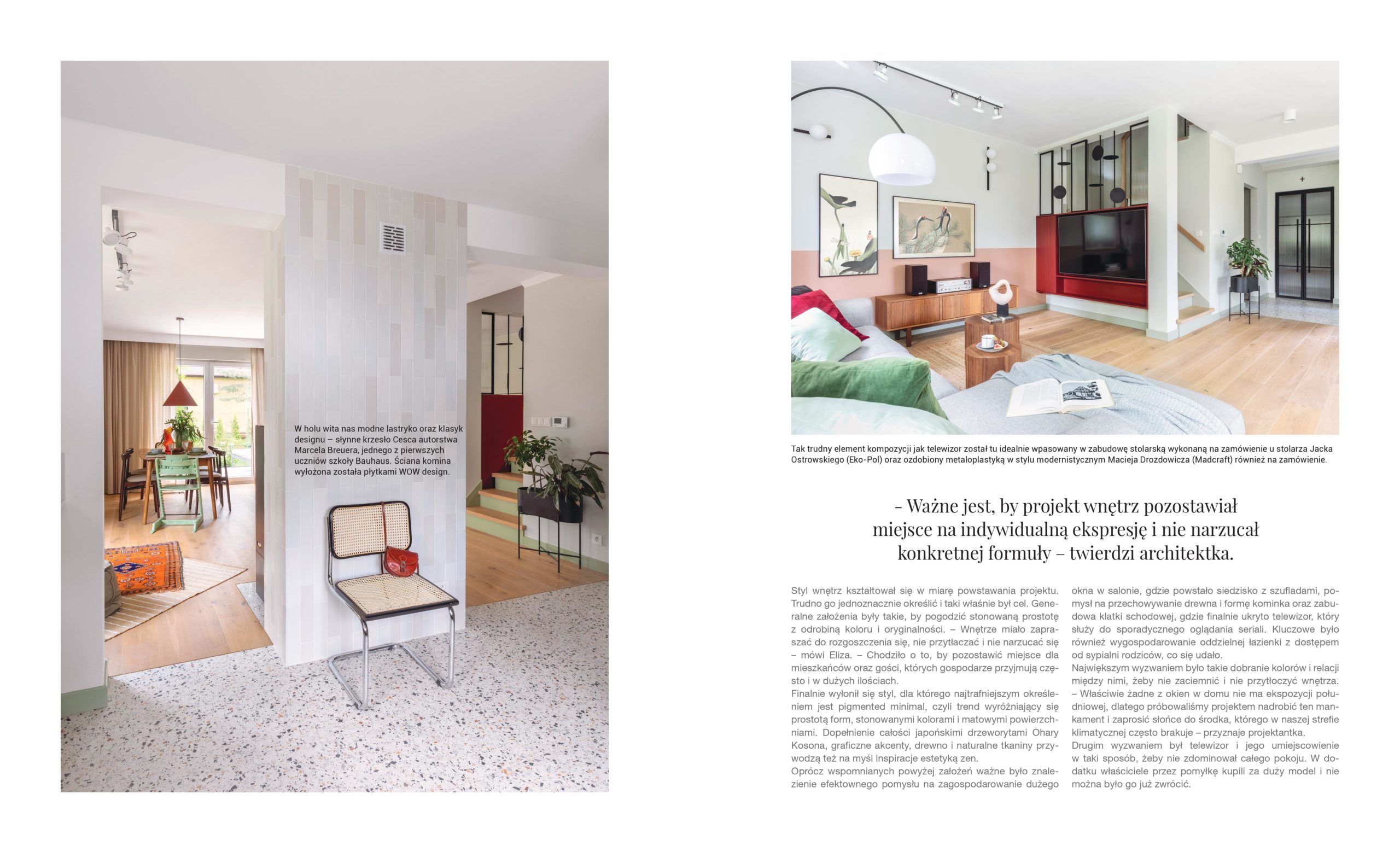 W holu wita nas modne lastryko oraz klasyk designu – słynne krzesło Cesca autorstwa Marcela Breuera, jednego z pierwszych uczniów szkoły Bauhaus. Ściana komina wyłożona została płytkami WOW design.

Tak trudny element kompozycji jak telewizor został tu idealnie wpasowany w zabudowę stolarską wykonaną na zamówienie u stolarza Jacka Ostrowskiego (Eko-Pol) oraz ozdobiony metaloplastyką w stylu modernistycznym Macieja Drozdowicza (Madcraft) również na zamówienie.

– Ważne jest, by projekt wnętrz pozostawiał miejsce na indywidualną ekspresję i nie narzucał konkretnej formuły – twierdzi architektka.

Styl wnętrz kształtował się w miarę powstawania projektu. Trudno go jednoznacznie określić i taki właśnie był cel. Generalne założenia były takie, by pogodzić stonowaną prostotę z odrobiną koloru i oryginalności. – Wnętrze miało zapraszać do rozgoszczenia się, nie przytłaczać i nie narzucać się – mówi Eliza. – Chodziło o to, by pozostawić miejsce dla mieszkańców oraz gości, których gospodarze przyjmują często i w dużych ilościach.
Finalnie wyłonił się styl, dla którego najtrafniejszym określeniem jest pigmented minimal, czyli trend wyróżniający się prostotą form, stonowanymi kolorami i matowymi powierzchniami. Dopełnienie całości japońskimi drzeworytami Ohary Kosona, graficzne akcenty, drewno i naturalne tkaniny przywodzą też na myśl inspiracje estetyką zen.
Oprócz wspomnianych powyżej założeń ważne było znalezienie efektownego pomysłu na zagospodarowanie dużego okna w salonie, gdzie powstało siedzisko z szufladami, pomysł na przechowywanie drewna i formę kominka oraz zabudowa klatki schodowej, gdzie finalnie ukryto telewizor, który służy do sporadycznego oglądania seriali. Kluczowe było również wygospodarowanie oddzielnej łazienki z dostępem od sypialni rodziców, co się udało.
Największym wyzwaniem było takie dobranie kolorów i relacji między nimi, żeby nie zaciemnić i nie przytłoczyć wnętrza. – Właściwie żadne z okien w domu nie ma ekspozycji południowej, dlatego próbowaliśmy projektem nadrobić ten mankament i zaprosić słońce do środka, którego w naszej strefie klimatycznej często brakuje – przyznaje projektantka.
Drugim wyzwaniem był telewizor i jego umiejscowienie w taki sposób, żeby nie zdominował całego pokoju. W dodatku właściciele przez pomyłkę kupili za duży model i nie można było go już zwrócić.